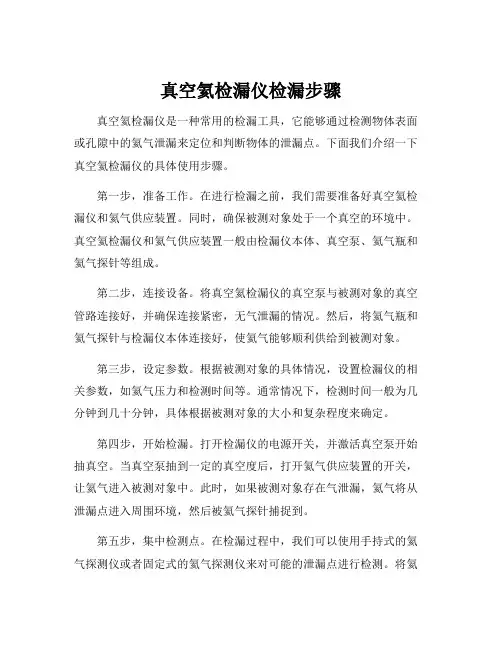 真空氦检漏仪检漏步骤

真空氦检漏仪是一种常用的检漏工具，它能够通过检测物体表面或孔隙中的氦气泄漏来定位和判断物体的泄漏点。下面我们介绍一下真空氦检漏仪的具体使用步骤。

第一步，准备工作。在进行检漏之前，我们需要准备好真空氦检漏仪和氦气供应装置。同时，确保被测对象处于一个真空的环境中。真空氦检漏仪和氦气供应装置一般由检漏仪本体、真空泵、氦气瓶和氦气探针等组成。

第二步，连接设备。将真空氦检漏仪的真空泵与被测对象的真空管路连接好，并确保连接紧密，无气泄漏的情况。然后，将氦气瓶和氦气探针与检漏仪本体连接好，使氦气能够顺利供给到被测对象。

第三步，设定参数。根据被测对象的具体情况，设置检漏仪的相关参数，如氦气压力和检测时间等。通常情况下，检测时间一般为几分钟到几十分钟，具体根据被测对象的大小和复杂程度来确定。

第四步，开始检漏。打开检漏仪的电源开关，并激活真空泵开始抽真空。当真空泵抽到一定的真空度后，打开氦气供应装置的开关，让氦气进入被测对象中。此时，如果被测对象存在气泄漏，氦气将从泄漏点进入周围环境，然后被氦气探针捕捉到。

第五步，集中检测点。在检漏过程中，我们可以使用手持式的氦气探测仪或者固定式的氦气探测仪来对可能的泄漏点进行检测。将氦